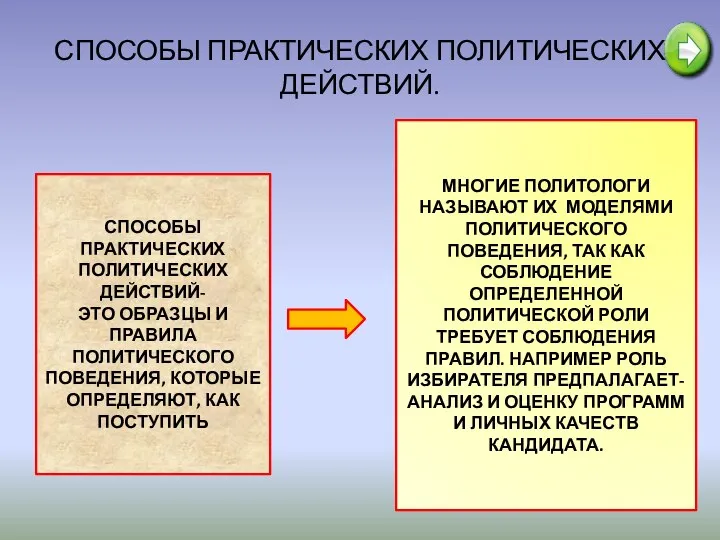 СПОСОБЫ ПРАКТИЧЕСКИХ ПОЛИТИЧЕСКИХ ДЕЙСТВИЙ.

СПОСОБЫ ПРАКТИЧЕСКИХ ПОЛИТИЧЕСКИХ ДЕЙСТВИЙ- ЭТО ОБРАЗЦЫ И ПРАВИЛА ПОЛИТИЧЕСКОГО ПОВЕДЕНИЯ, КОТОРЫЕ ОПРЕДЕЛЯЮТ, КАК ПОСТУПИТЬ

МНОГИЕ ПОЛИТОЛОГИ НАЗЫВАЮТ ИХ МОДЕЛЯМИ ПОЛИТИЧЕСКОГО ПОВЕДЕНИЯ, ТАК КАК СОБЛЮДЕНИЕ ОПРЕДЕЛЕННОЙ ПОЛИТИЧЕСКОЙ РОЛИ ТРЕБУЕТ СОБЛЮДЕНИЯ ПРАВИЛ. НАПРИМЕР РОЛЬ ИЗБИРАТЕЛЯ ПРЕДПАЛАГАЕТ- АНАЛИЗ И ОЦЕНКУ ПРОГРАММ И ЛИЧНЫХ КАЧЕСТВ КАНДИДАТА.